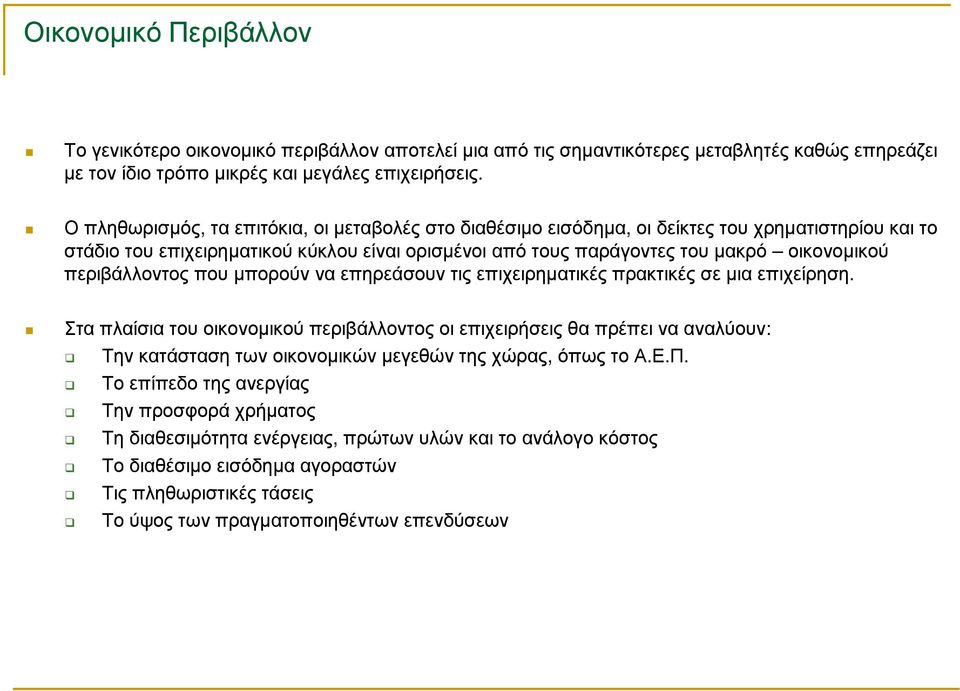 Οικονομικό Περιβάλλον

Το γενικότερο οικονομικό περιβάλλον αποτελεί μια από τις σημαντικότερες μεταβλητές καθώς επηρεάζει με τον ίδιο τρόπο μικρές και μεγάλες επιχειρήσεις.

Ο πληθωρισμός, τα επιτόκια, οι μεταβολές στο διαθέσιμο εισόδημα, οι δείκτες του χρηματιστηρίου και το στάδιο του επιχειρηματικού κύκλου είναι ορισμένοι από τους παράγοντες του μακρό – οικονομικού περιβάλλοντος που μπορούν να επηρεάσουν τις επιχειρηματικές πρακτικές σε μια επιχείρηση.

Στα πλαίσια του οικονομικού περιβάλλοντος οι επιχειρήσεις θα πρέπει να αναλύουν:
Την κατάσταση των οικονομικών μεγεθών της χώρας, όπως το Α.Ε.Π.
Το επίπεδο της ανεργίας
Την προσφορά χρήματος
Τη διαθεσιμότητα ενέργειας, πρώτων υλών και το ανάλογο κόστος
Το διαθέσιμο εισόδημα αγοραστών
Τις πληθωριστικές τάσεις
Το ύψος των πραγματοποιηθέντων επενδύσεων